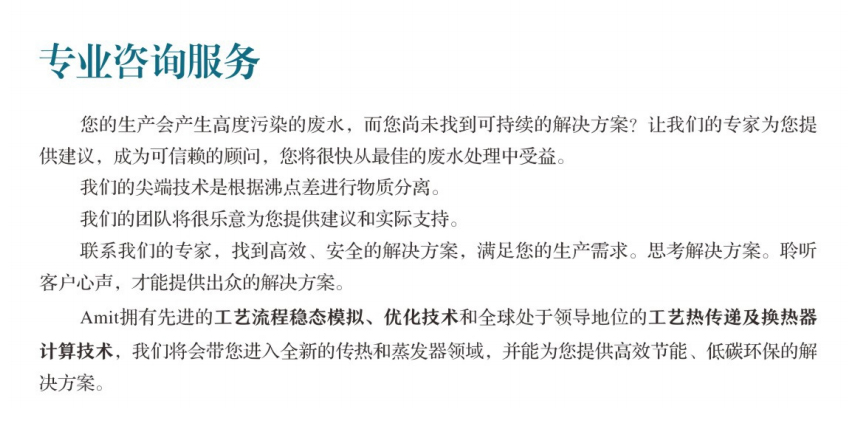 专业咨询服务

您的生产会产生高度污染的废水，而您尚未找到可持续的解决方案？让我们的专家为您提供建议，成为可信赖的顾问，您将很快从最佳的废水处理中受益。

我们的尖端技术是根据沸点差进行物质分离。

我们的团队将很乐意为您提供建议和实际支持。

联系我们的专家，找到高效、安全的解决方案，满足您的生产需求。思考解决方案。聆听客户心声，才能提供出众的解决方案。

Amit拥有先进的工艺流程稳态模拟、优化技术和全球处于领导地位的工艺热传递及换热器计算技术，我们将会带您进入全新的传热和蒸发器领域，并能为您提供高效节能、低碳环保的解决方案。